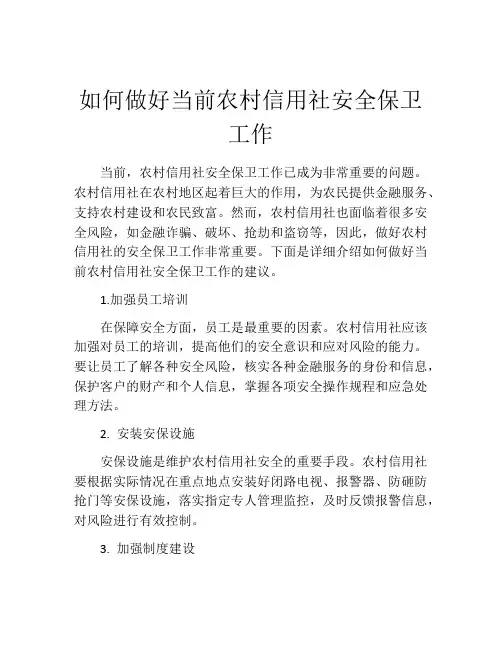 如何做好当前农村信用社安全保卫工作

当前，农村信用社安全保卫工作已成为非常重要的问题。农村信用社在农村地区起着巨大的作用，为农民提供金融服务、支持农村建设和农民致富。然而，农村信用社也面临着很多安全风险，如金融诈骗、破坏、抢劫和盗窃等，因此，做好农村信用社的安全保卫工作非常重要。下面是详细介绍如何做好当前农村信用社安全保卫工作的建议。

1.加强员工培训

在保障安全方面，员工是最重要的因素。农村信用社应该加强对员工的培训，提高他们的安全意识和应对风险的能力。要让员工了解各种安全风险，核实各种金融服务的身份和信息，保护客户的财产和个人信息，掌握各项安全操作规程和应急处理方法。

2. 安装安保设施

安保设施是维护农村信用社安全的重要手段。农村信用社要根据实际情况在重点地点安装好闭路电视、报警器、防砸防抢门等安保设施，落实指定专人管理监控，及时反馈报警信息，对风险进行有效控制。

3. 加强制度建设